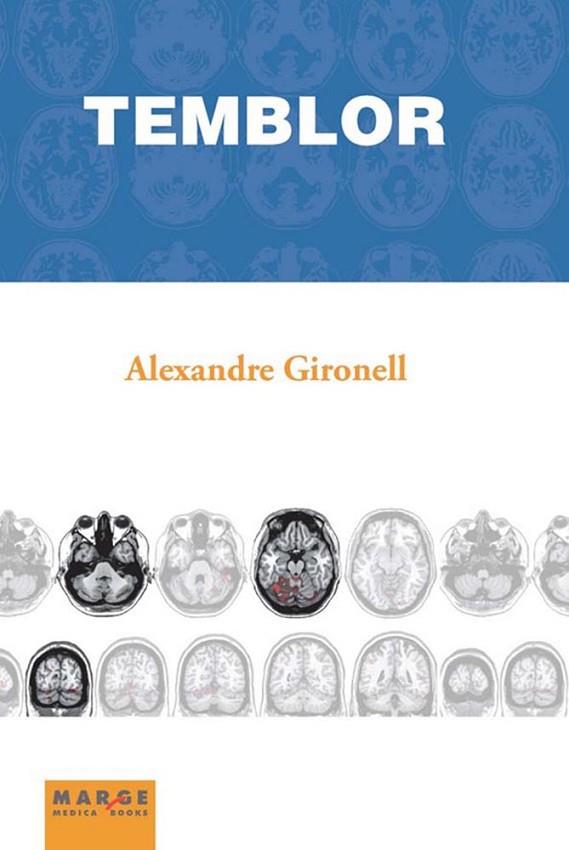 TEMBLOR

Alexandre Gironell

MARGE
MEDICA BOOKS